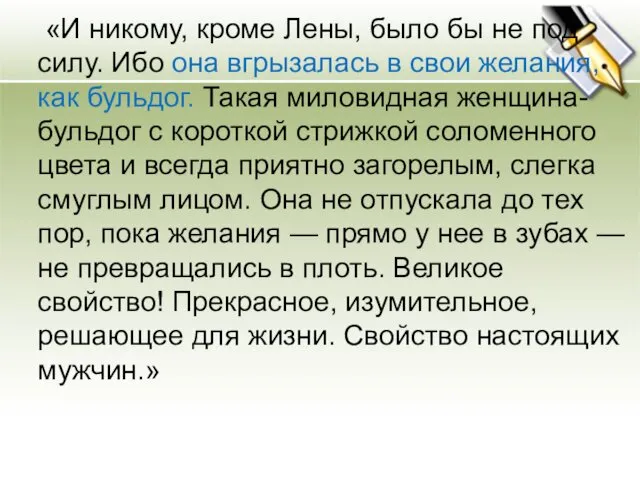 «И никому, кроме Лены, было бы не под силу. Ибо она вгрызалась в свои желания, как бульдог. Такая миловидная женщина-бульдог с короткой стрижкой соломенного цвета и всегда приятно загорелым, слегка смуглым лицом. Она не отпускала до тех пор, пока желания — прямо у нее в зубах — не превращались в плоть. Великое свойство! Прекрасное, изумительное, решающее для жизни. Свойство настоящих мужчин.»